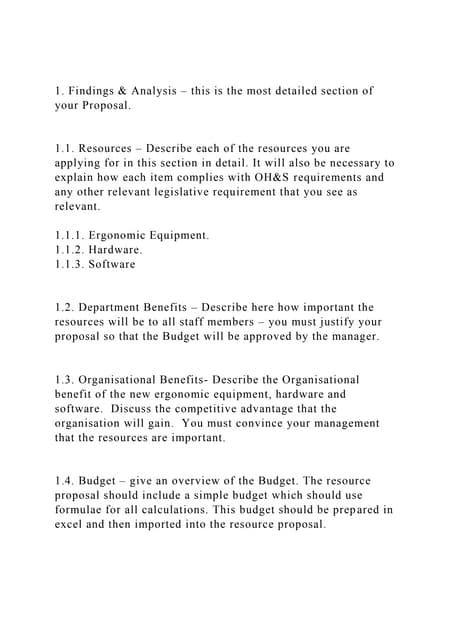 1. Findings & Analysis – this is the most detailed section of your Proposal.

1.1. Resources – Describe each of the resources you are applying for in this section in detail. It will also be necessary to explain how each item complies with OH&S requirements and any other relevant legislative requirement that you see as relevant.

1.1.1. Ergonomic Equipment.
1.1.2. Hardware.
1.1.3. Software

1.2. Department Benefits – Describe here how important the resources will be to all staff members – you must justify your proposal so that the Budget will be approved by the manager.

1.3. Organisational Benefits- Describe the Organisational benefit of the new ergonomic equipment, hardware and software. Discuss the competitive advantage that the organisation will gain. You must convince your management that the resources are important.

1.4. Budget – give an overview of the Budget. The resource proposal should include a simple budget which should use formulae for all calculations. This budget should be prepared in excel and then imported into the resource proposal.